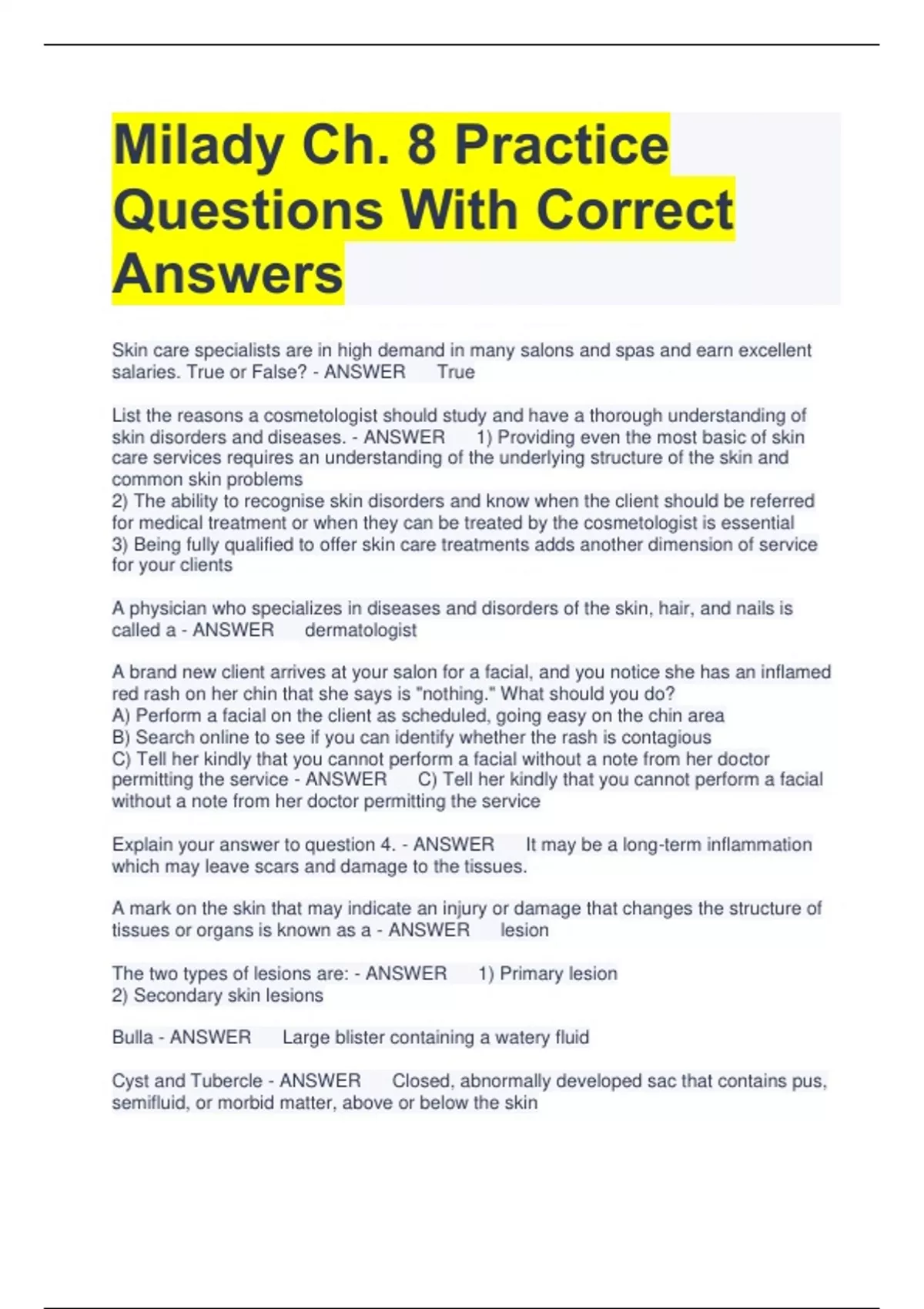 Milady Ch. 8 Practice Questions With Correct Answers

Skin care specialists are in high demand in many salons and spas and earn excellent salaries. True or False? - ANSWER True

List the reasons a cosmetologist should study and have a thorough understanding of skin disorders and diseases. - ANSWER 1) Providing even the most basic of skin care services requires an understanding of the underlying structure of the skin and common skin problems
2) The ability to recognise skin disorders and know when the client should be referred for medical treatment or when they can be treated by the cosmetologist is essential
3) Being fully qualified to offer skin care treatments adds another dimension of service for your clients

A physician who specializes in diseases and disorders of the skin, hair, and nails is called a - ANSWER dermatologist

A brand new client arrives at your salon for a facial, and you notice she has an inflamed red rash on her chin that she says is "nothing." What should you do?
A) Perform a facial on the client as scheduled, going easy on the chin area
B) Search online to see if you can identify whether the rash is contagious
C) Tell her kindly that you cannot perform a facial without a note from her doctor permitting the service - ANSWER C) Tell her kindly that you cannot perform a facial without a note from her doctor permitting the service

Explain your answer to question 4. - ANSWER It may be a long-term inflammation which may leave scars and damage to the tissues.

A mark on the skin that may indicate an injury or damage that changes the structure of tissues or organs is known as a - ANSWER lesion

The two types of lesions are: - ANSWER 1) Primary lesion
2) Secondary skin lesions

Bulla - ANSWER Large blister containing a watery fluid

Cyst and Tubercle - ANSWER Closed, abnormally developed sac that contains pus, semifluid, or morbid matter, above or below the skin